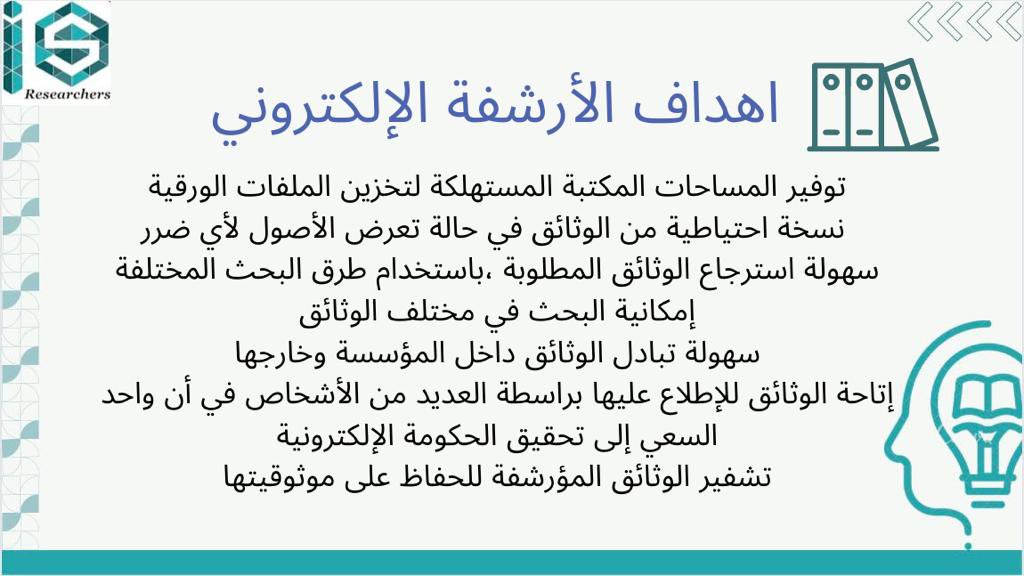 Researchers

اهداف الأرشفة الإلكتروني

توفير المساحات المكتبة المستهلكة لتخزين الملفات الورقية

نسخة احتياطية من الوثائق في حالة تعرض الأصول لأي ضرر

سهولة استرجاع الوثائق المطلوبة ،باستخدام طرق البحث المختلفة

إمكانية البحث في مختلف الوثائق

سهولة تبادل الوثائق داخل المؤسسة وخارجها

إتاحة الوثائق للإطلاع عليها براسطة العديد من الأشخاص في أن واحد

السعي إلى تحقيق الحكومة الإلكترونية

تشفير الوثائق المؤرشفة للحفاظ على موثوقيتها